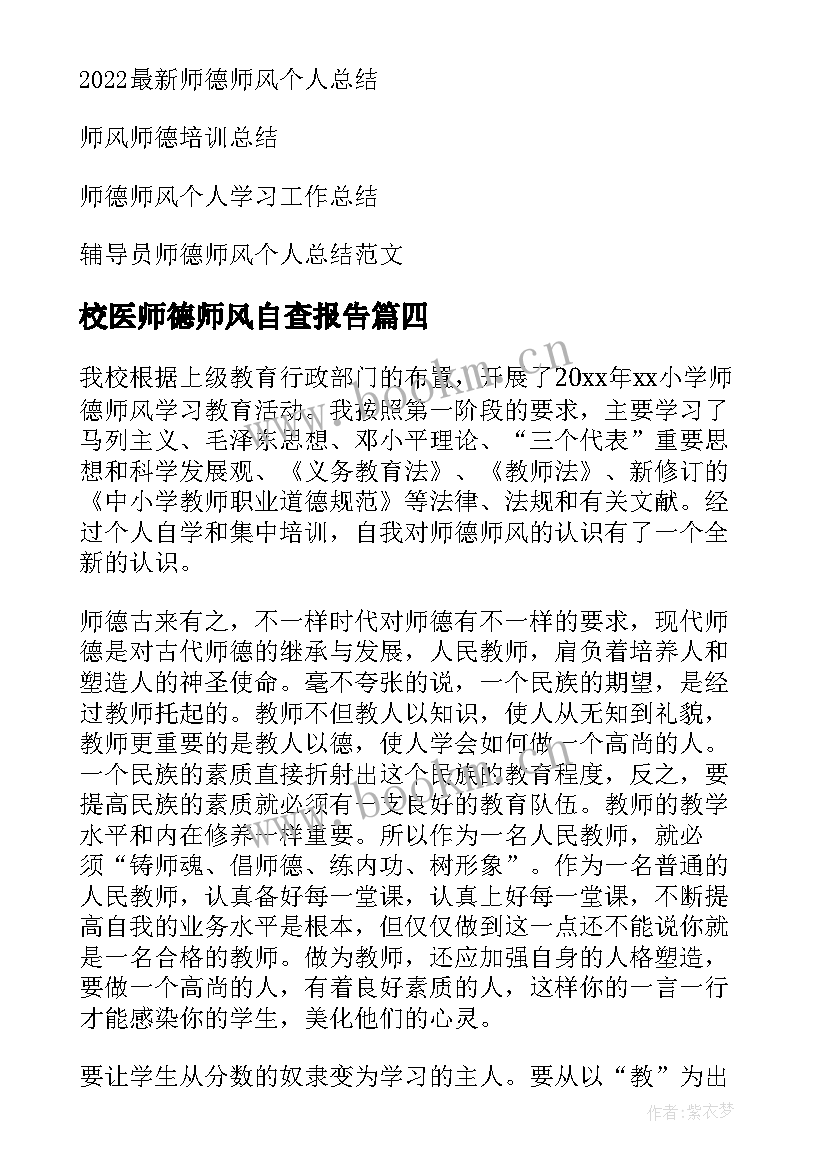 2022最新师德师风个人总结

师风师德培训总结

师德师风个人学习工作总结

辅导员师德师风个人总结范文

校医师德师风自查报告篇四

我校根据上级教育行政部门的布置，开展了20xx年xx小学师德师风学习教育活动。我按照第一阶段的要求，主要学习了马列主义、毛泽东思想、邓小平理论、“三个代表”重要思想和科学发展观、《义务教育法》、《教师法》、新修订的《中小学教师职业道德规范》等法律、法规和有关文献。经过个人自学和集中培训，自我对师德师风的认识有了一个全新的认识。

师德古来有之，不一样时代对师德有不一样的要求，现代师德是对古代师德的继承与发展，人民教师，肩负着培养人和塑造人的神圣使命。毫不夸张的说，一个民族的期望，是经过教师托起的。教师不但教人以知识，使人从无知到礼貌，教师更重要的是教人以德，使人学会如何做一个高尚的人。一个民族的素质直接折射出这个民族的教育程度，反之，要提高民族的素质就必须有一支良好的教育队伍。教师的教学水平和内在修养一样重要。所以作为一名人民教师，就必须“铸师魂、倡师德、练内功、树形象”。作为一名普通的人民教师，认真备好每一堂课，认真上好每一堂课，不断提高自我的业务水平是根本，但仅仅做到这一点还不能说你就是一名合格的教师。做为教师，还应加强自身的人格塑造，要做一个高尚的人，有着良好素质的人，这样你的一言一行才能感染你的学生，美化他们的心灵。

要让学生从分数的奴隶变为学习的主人。要从以“教”为出

www.bookm.cn

作者：紫衣梦